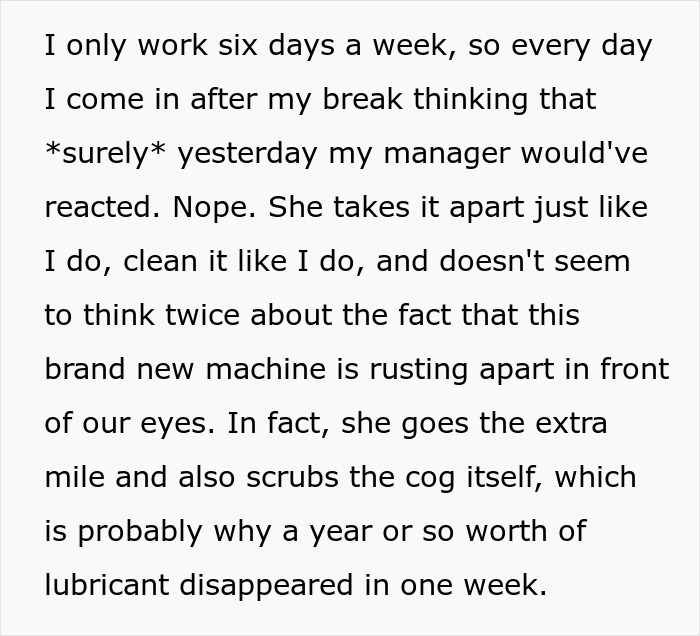 I only work six days a week, so every day I come in after my break thinking that *surely* yesterday my manager would've reacted. Nope. She takes it apart just like I do, clean it like I do, and doesn't seem to think twice about the fact that this brand new machine is rusting apart in front of our eyes. In fact, she goes the extra mile and also scrubs the cog itself, which is probably why a year or so worth of lubricant disappeared in one week.